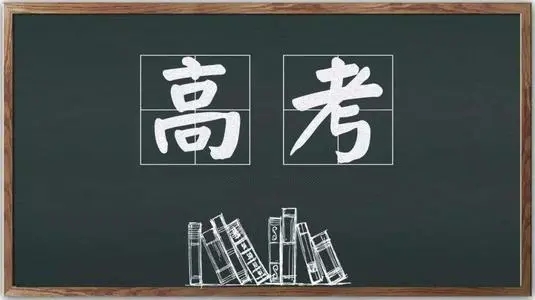 高考